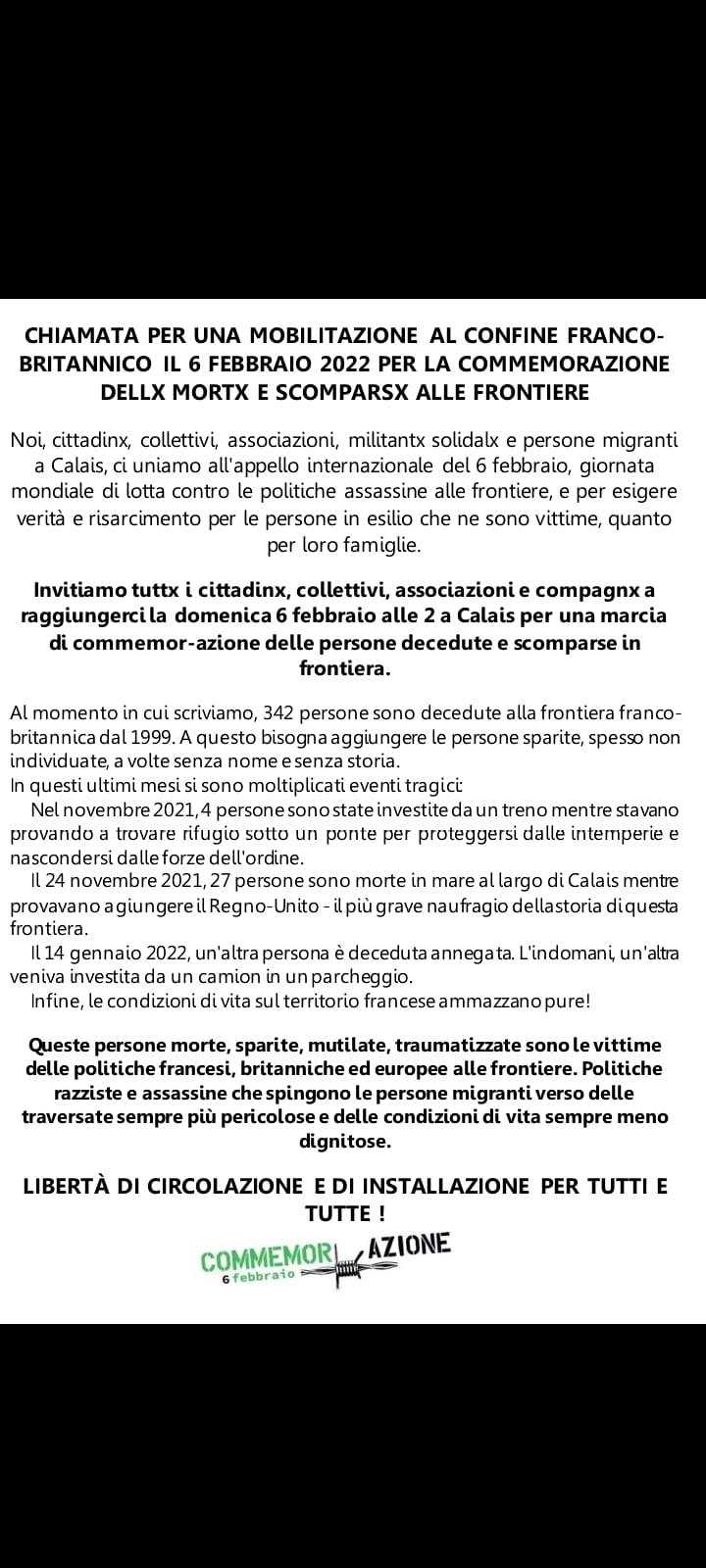 CHIAMATA PER UNA MOBILITAZIONE AL CONFINE FRANCO-BRITANNICO IL 6 FEBBRAIO 2022 PER LA COMMEMORAZIONE DELLX MORTX E SCOMPARSX ALLE FRONTIERE

Noi, cittadinx, collettivi, associazioni, militantx solidalx e persone migranti a Calais, ci uniamo all'appello internazionale del 6 febbraio, giornata mondiale di lotta contro le politiche assassine alle frontiere, e per esigere verità e risarcimento per le persone in esilio che ne sono vittime, quanto per loro famiglie.

Invitiamo tuttx i cittadinx, collettivi, associazioni e compagnx a raggiungerci la domenica 6 febbraio alle 2 a Calais per una marcia di commemor-azione delle persone decedute e scomparse in frontiera.

Al momento in cui scriviamo, 342 persone sono decedute alla frontiera franco-britannica dal 1999. A questo bisogna aggiungere le persone sparite, spesso non individuate, a volte senza nome e senza storia.
In questi ultimi mesi si sono moltiplicati eventi tragici:
Nel novembre 2021, 4 persone sono state investite da un treno mentre stavano provando a trovare rifugio sotto un ponte per proteggersi dalle intemperie e nascondersi dalle forze dell'ordine.
Il 24 novembre 2021, 27 persone sono morte in mare al largo di Calais mentre provavano a giungere il Regno-Unito - il più grave naufragio della storia di questa frontiera.
Il 14 gennaio 2022, un'altra persona è deceduta annegata. L'indomani, un'altra veniva investita da un camion in un parcheggio.
Infine, le condizioni di vita sul territorio francese ammazzano pure!

Queste persone morte, sparite, mutilate, traumatizzate sono le vittime delle politiche francesi, britanniche ed europee alle frontiere. Politiche razziste e assassine che spingono le persone migranti verso delle traversate sempre più pericolose e delle condizioni di vita sempre meno dignitose.

LIBERTÀ DI CIRCOLAZIONE E DI INSTALLAZIONE PER TUTTI E TUTTE !

COMMEMOR AZIONE
6 febbraio